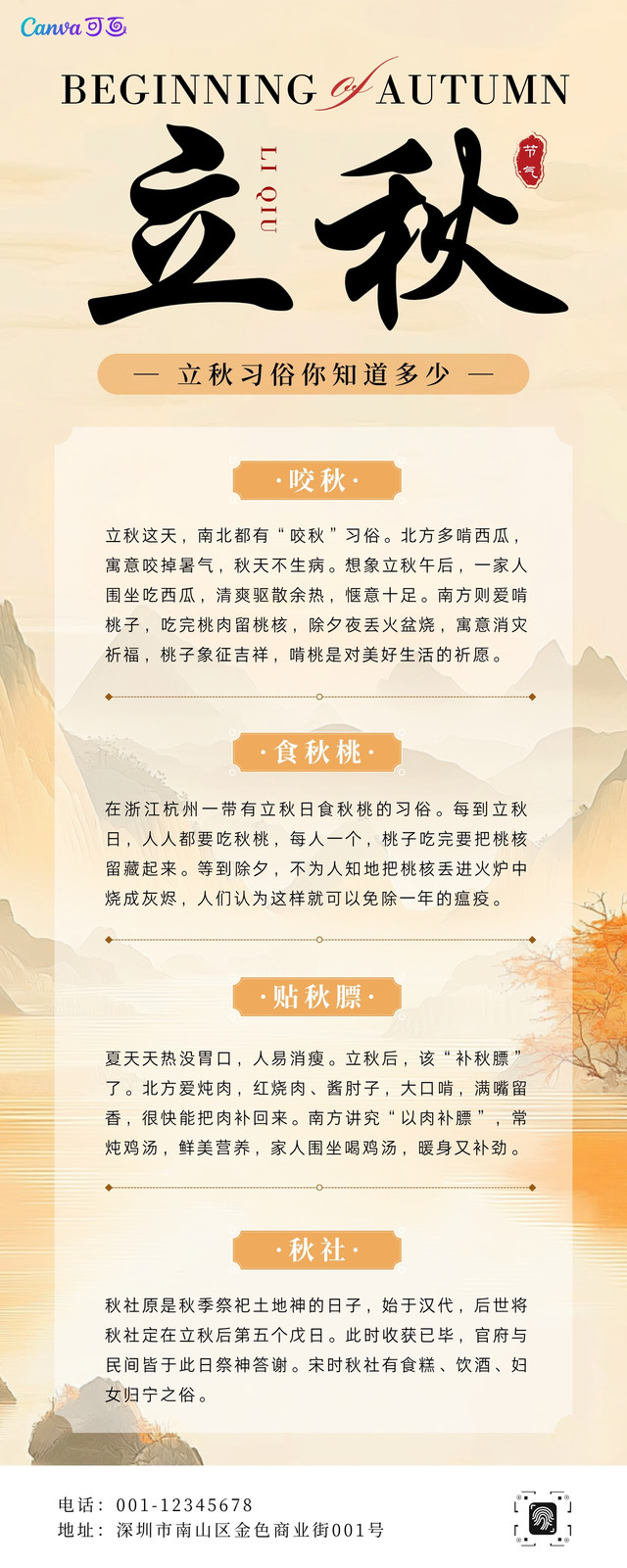 Canva可画

BEGINNING of AUTUMN

立秋

LI QIU

节气

— 立秋习俗你知道多少 —

·咬秋·

立秋这天，南北都有“咬秋”习俗。北方多啃西瓜，寓意咬掉暑气，秋天不生病。想象立秋午后，一家人围坐吃西瓜，清爽驱散余热，惬意十足。南方则爱啃桃子，吃完桃肉留桃核，除夕夜丢火盆烧，寓意消灾祈福，桃子象征吉祥，啃桃是对美好生活的祈愿。

·食秋桃·

在浙江杭州一带有立秋日食秋桃的习俗。每到立秋日，人人都要吃秋桃，每人一个，桃子吃完要把桃核留藏起来。等到除夕，不为人知地把桃核丢进火炉中烧成灰烬，人们认为这样就可以免除一年的瘟疫。

·贴秋膘·

夏天天热没胃口，人易消瘦。立秋后，该“补秋膘”了。北方爱炖肉，红烧肉、酱肘子，大口啃，满嘴留香，很快能把肉补回来。南方讲究“以肉补膘”，常炖鸡汤，鲜美营养，家人围坐喝鸡汤，暖身又补劲。

·秋社·

秋社原是秋季祭祀土地神的日子，始于汉代，后世将秋社定在立秋后第五个戊日。此时收获已毕，官府与民间皆于此日祭神答谢。宋时秋社有食糕、饮酒、妇女归宁之俗。

电话：001-12345678
地址：深圳市南山区金色商业街001号